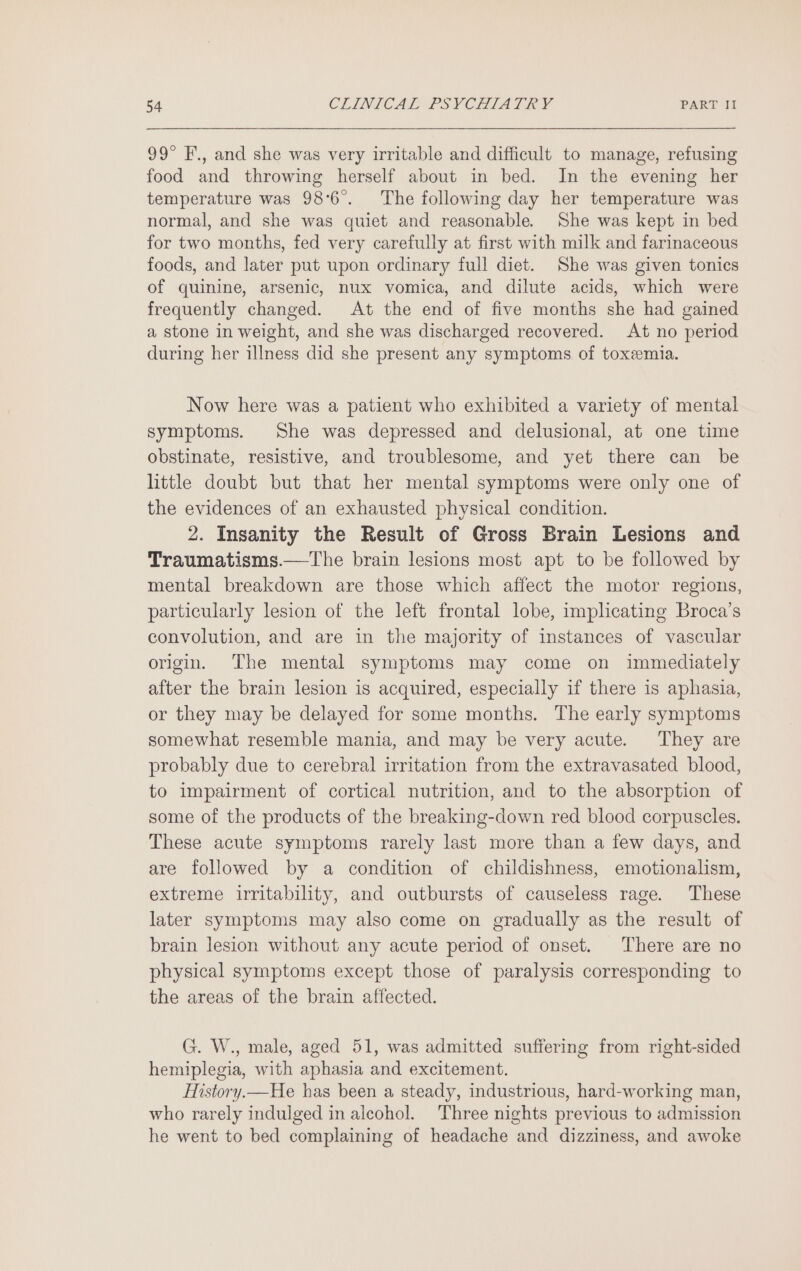 54 CLINICAL PSYCHIATRY PART II

99° F., and she was very irritable and difficult to manage, refusing food and throwing herself about in bed. In the evening her temperature was 98·6°. The following day her temperature was normal, and she was quiet and reasonable. She was kept in bed for two months, fed very carefully at first with milk and farinaceous foods, and later put upon ordinary full diet. She was given tonics of quinine, arsenic, nux vomica, and dilute acids, which were frequently changed. At the end of five months she had gained a stone in weight, and she was discharged recovered. At no period during her illness did she present any symptoms of toxæmia.

Now here was a patient who exhibited a variety of mental symptoms. She was depressed and delusional, at one time obstinate, resistive, and troublesome, and yet there can be little doubt but that her mental symptoms were only one of the evidences of an exhausted physical condition.

2. Insanity the Result of Gross Brain Lesions and Traumatisms.—The brain lesions most apt to be followed by mental breakdown are those which affect the motor regions, particularly lesion of the left frontal lobe, implicating Broca's convolution, and are in the majority of instances of vascular origin. The mental symptoms may come on immediately after the brain lesion is acquired, especially if there is aphasia, or they may be delayed for some months. The early symptoms somewhat resemble mania, and may be very acute. They are probably due to cerebral irritation from the extravasated blood, to impairment of cortical nutrition, and to the absorption of some of the products of the breaking-down red blood corpuscles. These acute symptoms rarely last more than a few days, and are followed by a condition of childishness, emotionalism, extreme irritability, and outbursts of causeless rage. These later symptoms may also come on gradually as the result of brain lesion without any acute period of onset. There are no physical symptoms except those of paralysis corresponding to the areas of the brain affected.

G. W., male, aged 51, was admitted suffering from right-sided hemiplegia, with aphasia and excitement.

History.—He has been a steady, industrious, hard-working man, who rarely indulged in alcohol. Three nights previous to admission he went to bed complaining of headache and dizziness, and awoke